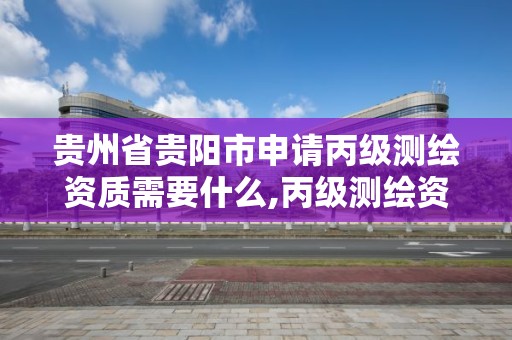 贵州省贵阳市申请丙级测绘资质需要什么,丙级测绘资